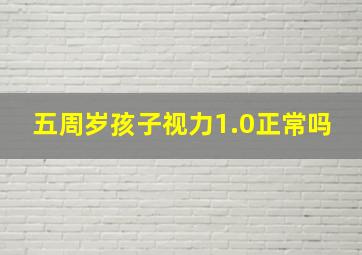 五周岁孩子视力1.0正常吗